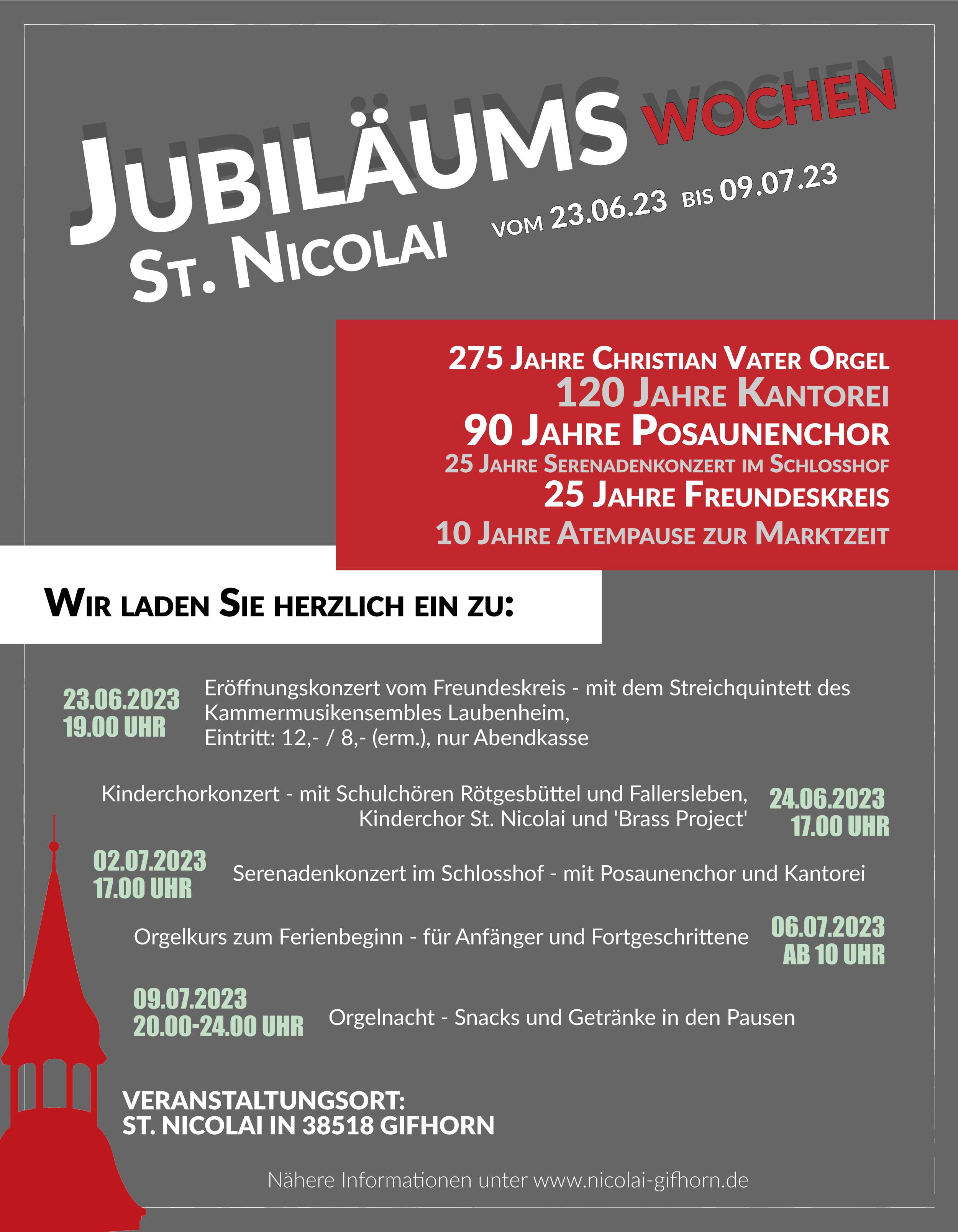 JUBILÄUMS WOCHEN
ST. NICOLAI
VOM 23.06.23 BIS 09.07.23

275 JAHRE CHRISTIAN VATER ORGEL
120 JAHRE KANTOREI
90 JAHRE POSAUNENCHOR
25 JAHRE SERENADENKONZERT IM SCHLOSSHOF
25 JAHRE FREUNDESKREIS
10 JAHRE ATEMPAUSE ZUR MARKTZEIT

WIR LADEN SIE HERZLICH EIN ZU:

23.06.2023
19.00 UHR
Eröffnungskonzert vom Freundeskreis - mit dem Streichquintett des Kammermusikensembles Laubenheim,
Eintritt: 12,- / 8,- (erm.), nur Abendkasse

Kinderchorkonzert - mit Schulchören Rötgesbüttel und Fallersleben, Kinderchor St. Nicolai und 'Brass Project'
24.06.2023
17.00 UHR

02.07.2023
17.00 UHR
Serenadenkonzert im Schlosshof - mit Posaunenchor und Kantorei

Orgelkurs zum Ferienbeginn - für Anfänger und Fortgeschrittene
06.07.2023
AB 10 UHR

09.07.2023
20.00-24.00 UHR
Orgelnacht - Snacks und Getränke in den Pausen

VERANSTALTUNGSORT:
ST. NICOLAI IN 38518 GIFHORN

Nähere Informationen unter www.nicolai-gifhorn.de